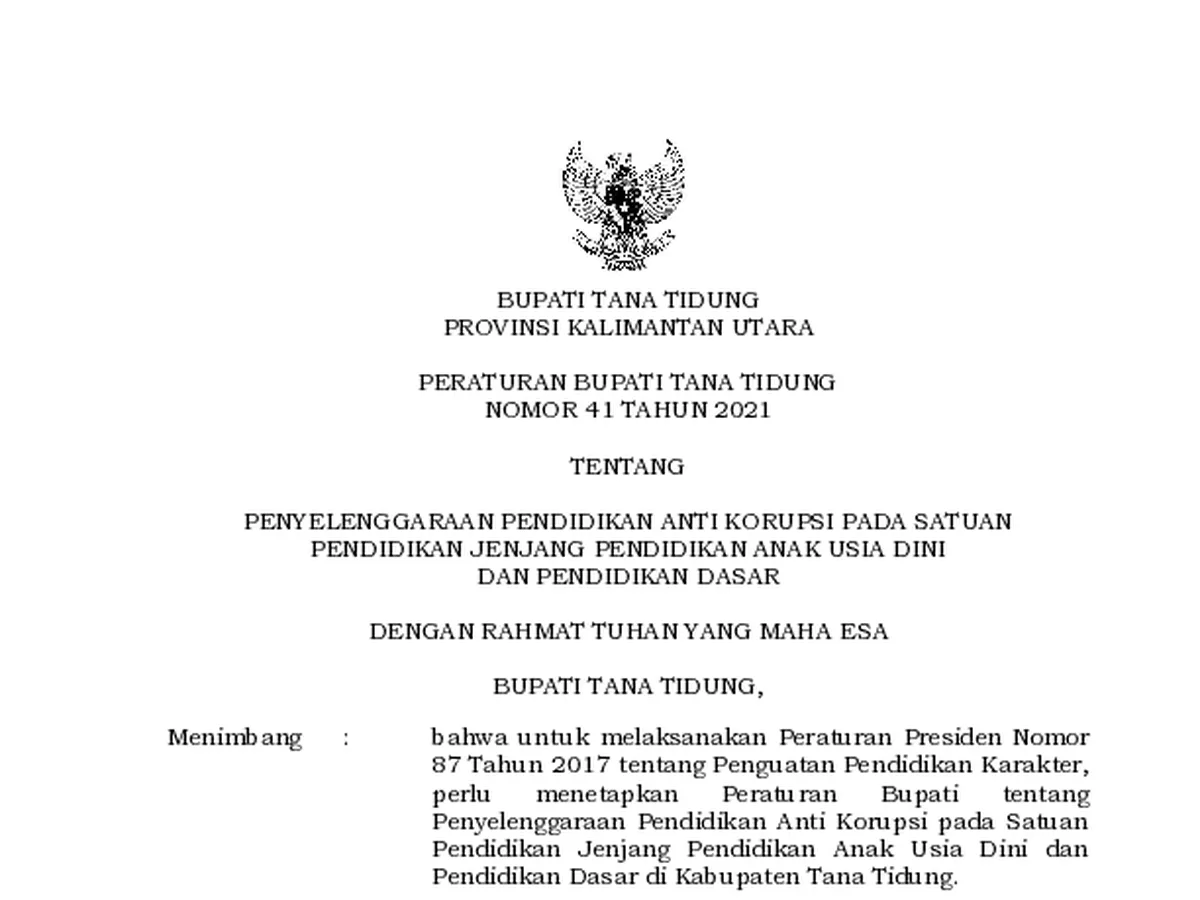 BUPATI TANA TIDUNG
PROVINSI KALIMANTAN UTARA

PERATURAN BUPATI TANA TIDUNG
NOMOR 41 TAHUN 2021

TENTANG

PENYELENGGARAAN PENDIDIKAN ANTI KORUPSI PADA SATUAN PENDIDIKAN JENJANG PENDIDIKAN ANAK USIA DINI DAN PENDIDIKAN DASAR

DENGAN RAHMAT TUHAN YANG MAHA ESA

BUPATI TANA TIDUNG,

Menimbang : bahwa untuk melaksanakan Peraturan Presiden Nomor 87 Tahun 2017 tentang Penguatan Pendidikan Karakter, perlu menetapkan Peraturan Bupati tentang Penyelenggaraan Pendidikan Anti Korupsi pada Satuan Pendidikan Jenjang Pendidikan Anak Usia Dini dan Pendidikan Dasar di Kabupaten Tana Tidung.